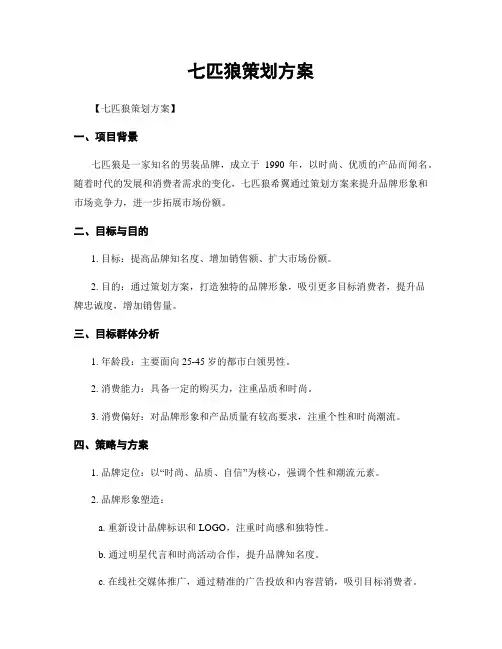 七匹狼策划方案

【七匹狼策划方案】

一、项目背景

七匹狼是一家知名的男装品牌，成立于 1990 年，以时尚、优质的产品而闻名。随着时代的发展和消费者需求的变化，七匹狼希冀通过策划方案来提升品牌形象和市场竞争力，进一步拓展市场份额。

二、目标与目的

1. 目标：提高品牌知名度、增加销售额、扩大市场份额。

2. 目的：通过策划方案，打造独特的品牌形象，吸引更多目标消费者，提升品牌忠诚度，增加销售量。

三、目标群体分析

1. 年龄段：主要面向 25-45 岁的都市白领男性。

2. 消费能力：具备一定的购买力，注重品质和时尚。

3. 消费偏好：对品牌形象和产品质量有较高要求，注重个性和时尚潮流。

四、策略与方案

1. 品牌定位：以“时尚、品质、自信”为核心，强调个性和潮流元素。

2. 品牌形象塑造：

a. 重新设计品牌标识和 LOGO，注重时尚感和独特性。

b. 通过明星代言和时尚活动合作，提升品牌知名度。

c. 在线社交媒体推广，通过精准的广告投放和内容营销，吸引目标消费者。